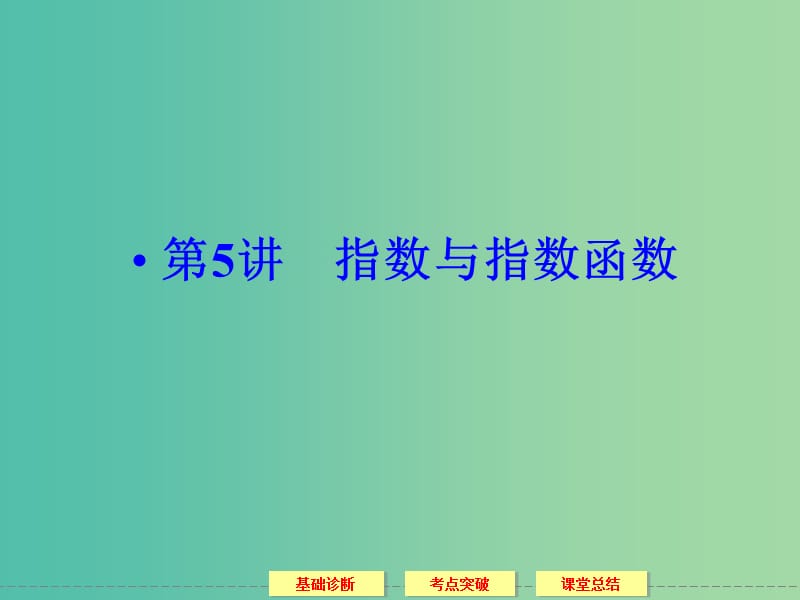 • 第5讲　指数与指数函数

基础诊断　考点突破　课堂总结